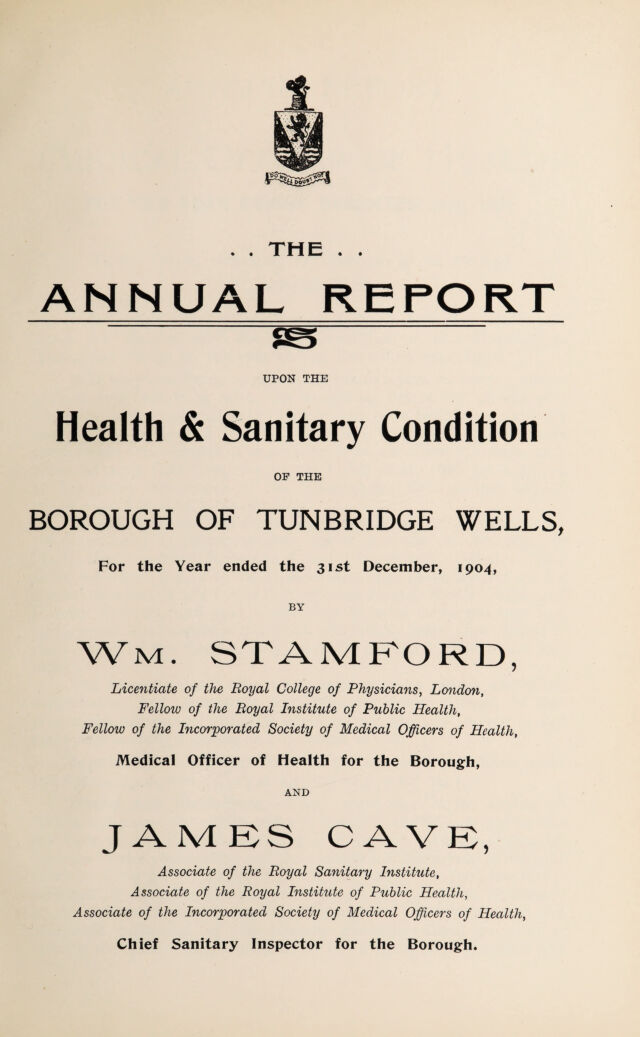 . . THE . .

ANNUAL REPORT

UPON THE

Health & Sanitary Condition

OF THE

BOROUGH OF TUNBRIDGE WELLS,

For the Year ended the 31st December, 1904,

BY

WM. STAMFORD,

Licentiate of the Royal College of Physicians, London,
Fellow of the Royal Institute of Public Health,
Fellow of the Incorporated Society of Medical Officers of Health,

Medical Officer of Health for the Borough,

AND

JAMES CAVE,

Associate of the Royal Sanitary Institute,
Associate of the Royal Institute of Public Health,
Associate of the Incorporated Society of Medical Officers of Health,

Chief Sanitary Inspector for the Borough.